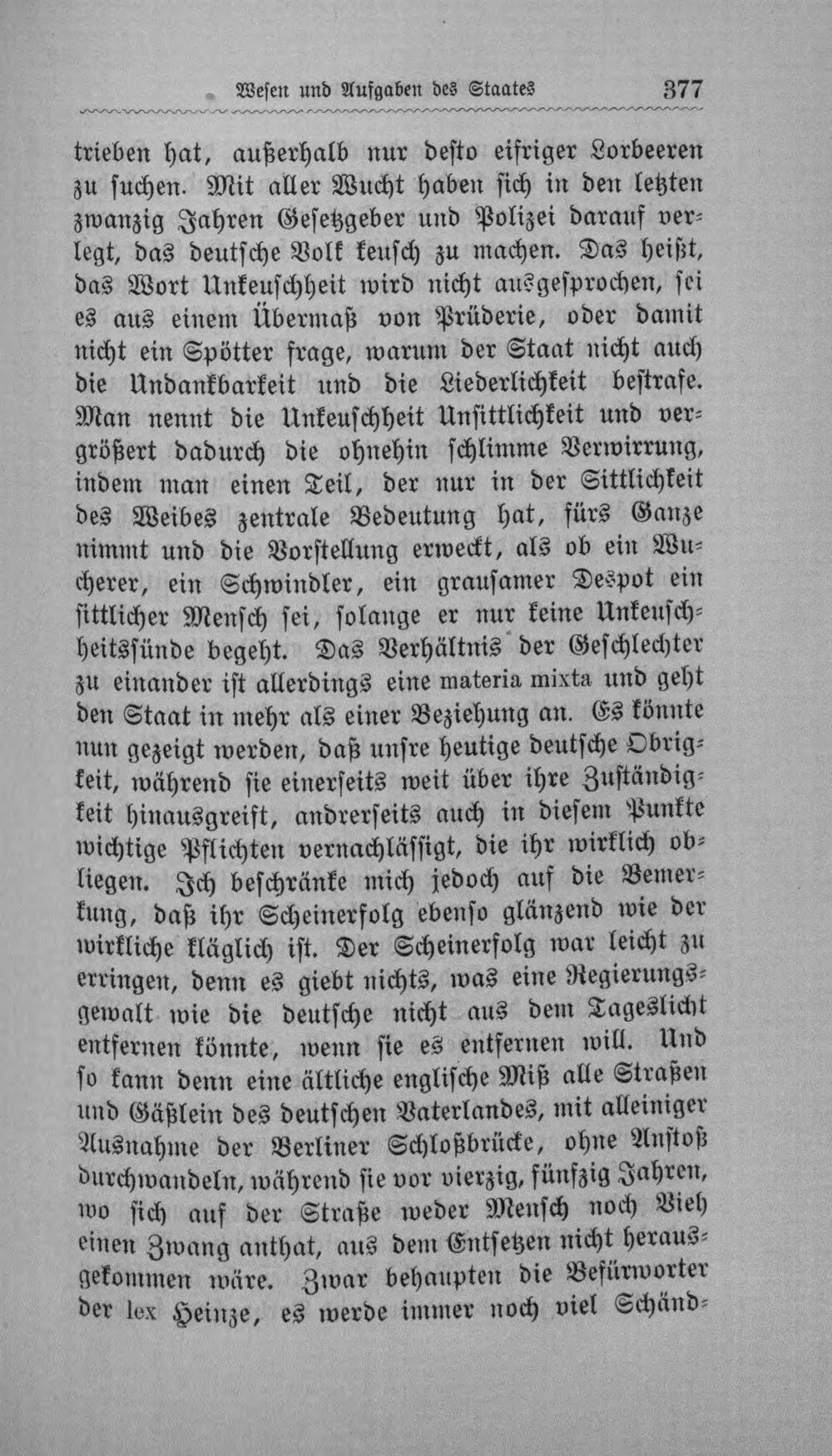 Wesen und Aufgaben des Staates 377

trieben hat, außerhalb nur desto eifriger Lorbeeren zu suchen. Mit aller Wucht haben sich in den letzten zwanzig Jahren Gesetzgeber und Polizei darauf verlegt, das deutsche Volk keusch zu machen. Das heißt, das Wort Unkeuschheit wird nicht ausgesprochen, sei es aus einem Übermaß von Prüderie, oder damit nicht ein Spötter frage, warum der Staat nicht auch die Undankbarkeit und die Liederlichkeit bestrafe. Man nennt die Unkeuschheit Unsittlichkeit und vergrößert dadurch die ohnehin schlimme Verwirrung, indem man einen Teil, der nur in der Sittlichkeit des Weibes zentrale Bedeutung hat, fürs Ganze nimmt und die Vorstellung erweckt, als ob ein Wucherer, ein Schwindler, ein grausamer Despot ein sittlicher Mensch sei, solange er nur keine Unkeuschheitssünde begeht. Das Verhältnis der Geschlechter zu einander ist allerdings eine materia mixta und geht den Staat in mehr als einer Beziehung an. Es könnte nun gezeigt werden, daß unsre heutige deutsche Obrigkeit, während sie einerseits weit über ihre Zuständigkeit hinausgreift, andrerseits auch in diesem Punkte wichtige Pflichten vernachlässigt, die ihr wirklich obliegen. Ich beschränke mich jedoch auf die Bemerkung, daß ihr Scheinerfolg ebenso glänzend wie der wirkliche kläglich ist. Der Scheinerfolg war leicht zu erringen, denn es giebt nichts, was eine Regierungsgewalt wie die deutsche nicht aus dem Tageslicht entfernen könnte, wenn sie es entfernen will. Und so kann denn eine ältliche englische Miß alle Straßen und Gäßlein des deutschen Vaterlandes, mit alleiniger Ausnahme der Berliner Schloßbrücke, ohne Anstoß durchwandeln, während sie vor vierzig, fünfzig Jahren, wo sich auf der Straße weder Mensch noch Vieh einen Zwang anthat, aus dem Entsetzen nicht herausgekommen wäre. Zwar behaupten die Befürworter der lex Heinze, es werde immer noch viel Schänd-